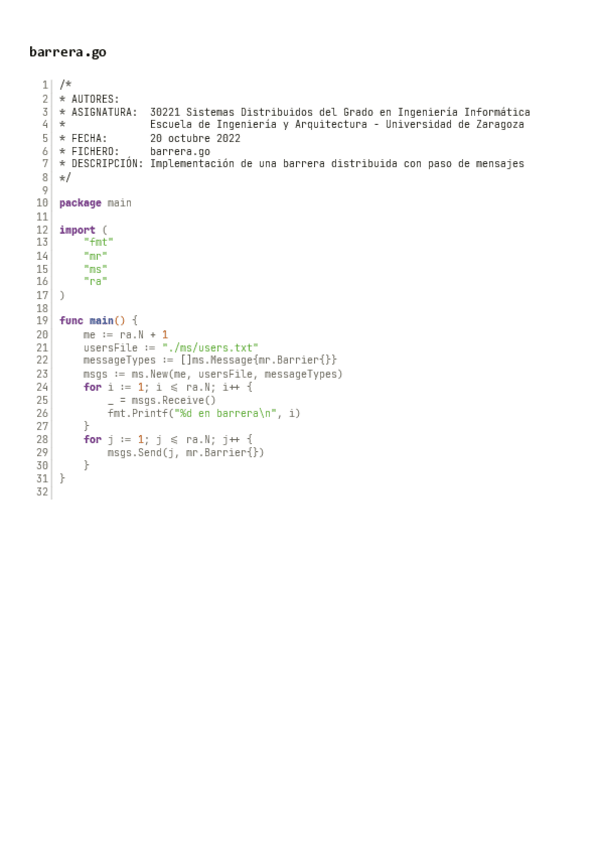 barrera.go

1 /*
2 * AUTORES:
3 * ASIGNATURA:  30221 Sistemas Distribuidos del Grado en Ingeniería Informática
4 *              Escuela de Ingeniería y Arquitectura - Universidad de Zaragoza
5 * FECHA:       20 octubre 2022
6 * FICHERO:     barrera.go
7 * DESCRIPCIÓN: Implementación de una barrera distribuida con paso de mensajes
8 */
9
10 package main
11
12 import (
13     "fmt"
14     "mr"
15     "ms"
16     "ra"
17 )
18
19 func main() {
20     me := ra.N + 1
21     usersFile := "./ms/users.txt"
22     messageTypes := []ms.Message{mr.Barrier{}}
23     msgs := ms.New(me, usersFile, messageTypes)
24     for i := 1; i ≤ ra.N; i++ {
25         _ = msgs.Receive()
26         fmt.Printf("%d en barrera\n", i)
27     }
28     for j := 1; j ≤ ra.N; j++ {
29         msgs.Send(j, mr.Barrier{})
30     }
31 }
32